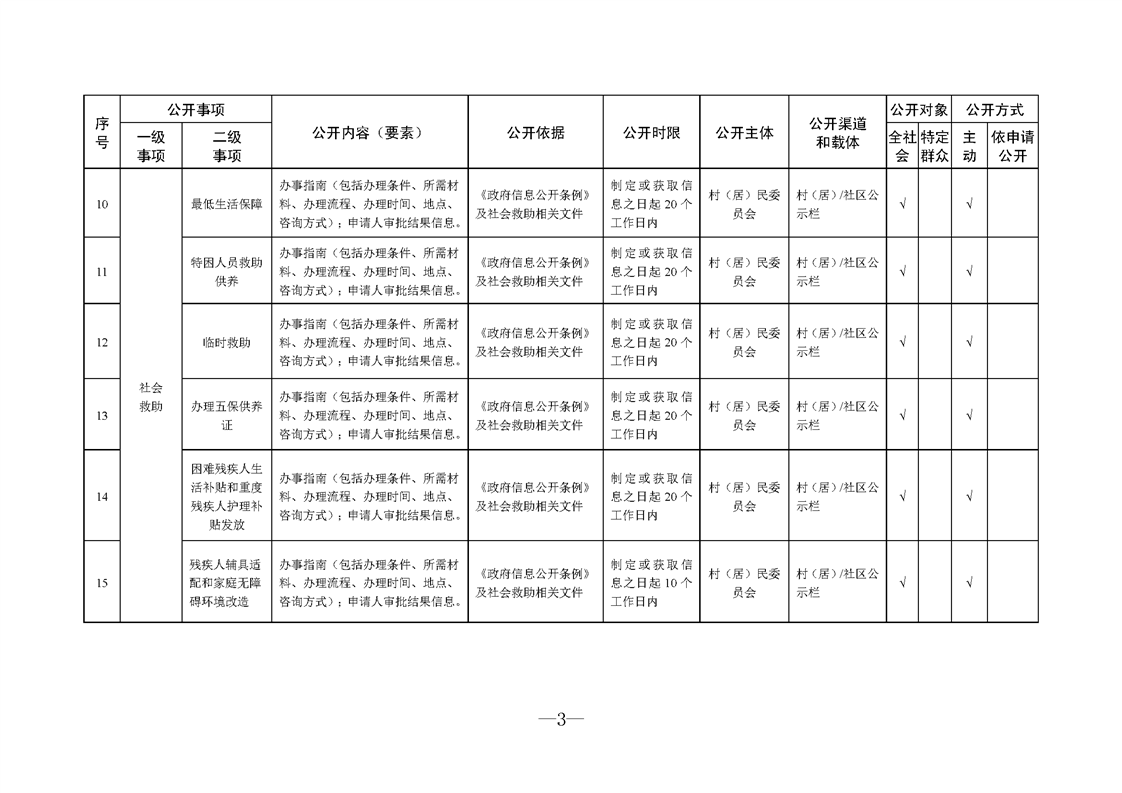 | 序号 | 公开事项 |  | 公开内容（要素） | 公开依据 | 公开时限 | 公开主体 | 公开渠道和载体 | 公开对象 |  | 公开方式 |  |
|---|---|---|---|---|---|---|---|---|---|---|---|
|  | 一级事项 | 二级事项 |  |  |  |  |  | 全社会 | 特定群众 | 主动 | 依申请公开 |
| 10 | 社会救助 | 最低生活保障 | 办事指南（包括办理条件、所需材料、办理流程、办理时间、地点、咨询方式）；申请人审批结果信息。 | 《政府信息公开条例》及社会救助相关文件 | 制定或获取信息之日起20个工作日内 | 村（居）民委员会 | 村（居）/社区公示栏 | √ |  | √ |  |
| 11 |  | 特困人员救助供养 | 办事指南（包括办理条件、所需材料、办理流程、办理时间、地点、咨询方式）；申请人审批结果信息。 | 《政府信息公开条例》及社会救助相关文件 | 制定或获取信息之日起20个工作日内 | 村（居）民委员会 | 村（居）/社区公示栏 | √ |  | √ |  |
| 12 |  | 临时救助 | 办事指南（包括办理条件、所需材料、办理流程、办理时间、地点、咨询方式）；申请人审批结果信息。 | 《政府信息公开条例》及社会救助相关文件 | 制定或获取信息之日起20个工作日内 | 村（居）民委员会 | 村（居）/社区公示栏 | √ |  | √ |  |
| 13 |  | 办理五保供养证 | 办事指南（包括办理条件、所需材料、办理流程、办理时间、地点、咨询方式）；申请人审批结果信息。 | 《政府信息公开条例》及社会救助相关文件 | 制定或获取信息之日起20个工作日内 | 村（居）民委员会 | 村（居）/社区公示栏 | √ |  | √ |  |
| 14 |  | 困难残疾人生活补贴和重度残疾人护理补贴发放 | 办事指南（包括办理条件、所需材料、办理流程、办理时间、地点、咨询方式）；申请人审批结果信息。 | 《政府信息公开条例》及社会救助相关文件 | 制定或获取信息之日起20个工作日内 | 村（居）民委员会 | 村（居）/社区公示栏 | √ |  | √ |  |
| 15 |  | 残疾人辅具适配和家庭无障碍环境改造 | 办事指南（包括办理条件、所需材料、办理流程、办理时间、地点、咨询方式）；申请人审批结果信息。 | 《政府信息公开条例》及社会救助相关文件 | 制定或获取信息之日起10个工作日内 | 村（居）民委员会 | 村（居）/社区公示栏 | √ |  | √ |  |

—3—